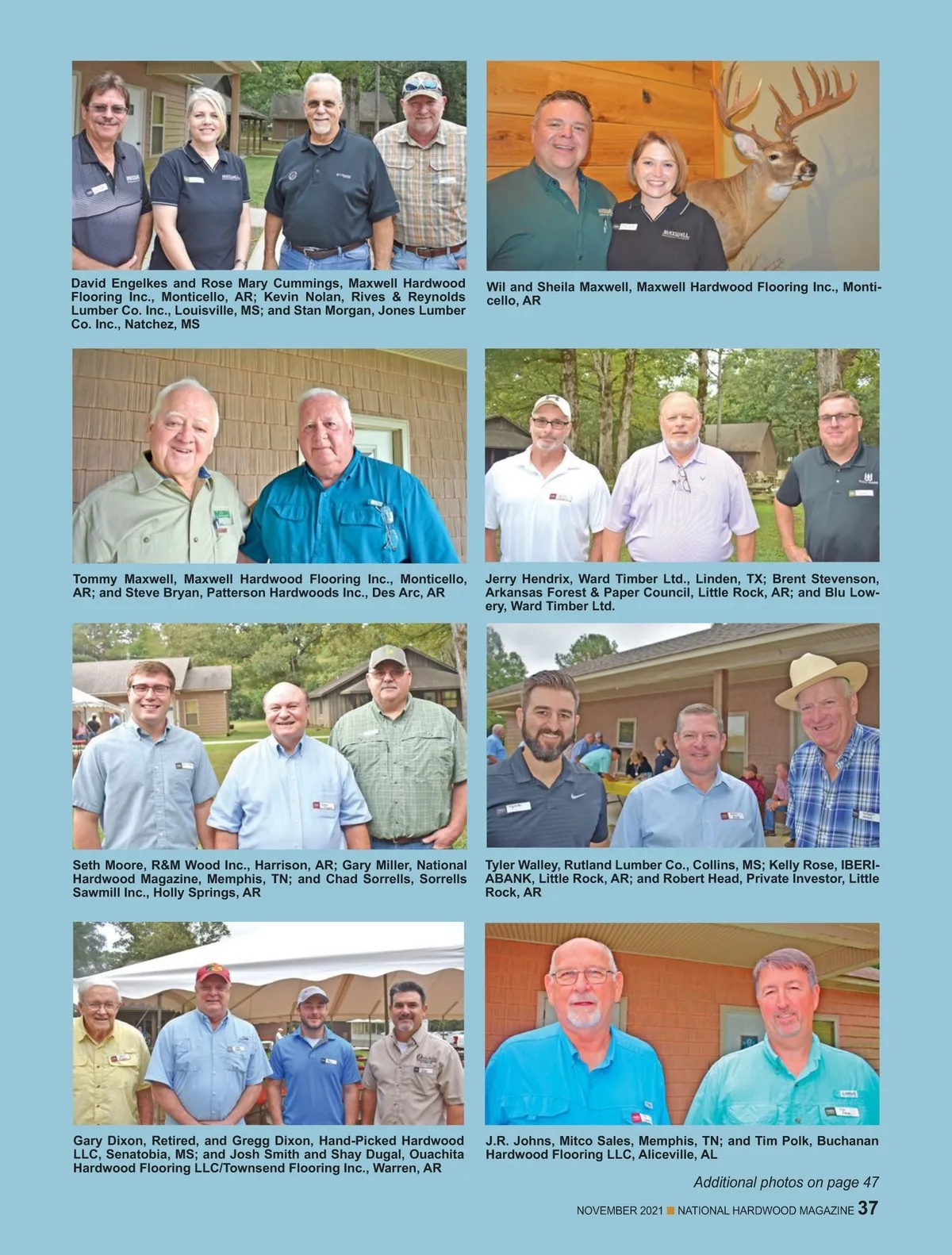 David Engelkes and Rose Mary Cummings, Maxwell Hardwood Flooring Inc., Monticello, AR; Kevin Nolan, Rives & Reynolds Lumber Co. Inc., Louisville, MS; and Stan Morgan, Jones Lumber Co. Inc., Natchez, MS

Wil and Sheila Maxwell, Maxwell Hardwood Flooring Inc., Monticello, AR

Tommy Maxwell, Maxwell Hardwood Flooring Inc., Monticello, AR; and Steve Bryan, Patterson Hardwoods Inc., Des Arc, AR

Jerry Hendrix, Ward Timber Ltd., Linden, TX; Brent Stevenson, Arkansas Forest & Paper Council, Little Rock, AR; and Blu Lowery, Ward Timber Ltd.

Seth Moore, R&M Wood Inc., Harrison, AR; Gary Miller, National Hardwood Magazine, Memphis, TN; and Chad Sorrells, Sorrells Sawmill Inc., Holly Springs, AR

Tyler Walley, Rutland Lumber Co., Collins, MS; Kelly Rose, IBERIABANK, Little Rock, AR; and Robert Head, Private Investor, Little Rock, AR

Gary Dixon, Retired, and Gregg Dixon, Hand-Picked Hardwood LLC, Senatobia, MS; and Josh Smith and Shay Dugal, Ouachita Hardwood Flooring LLC/Townsend Flooring Inc., Warren, AR

J.R. Johns, Mitco Sales, Memphis, TN; and Tim Polk, Buchanan Hardwood Flooring LLC, Aliceville, AL

Additional photos on page 47

NOVEMBER 2021 ■ NATIONAL HARDWOOD MAGAZINE 37